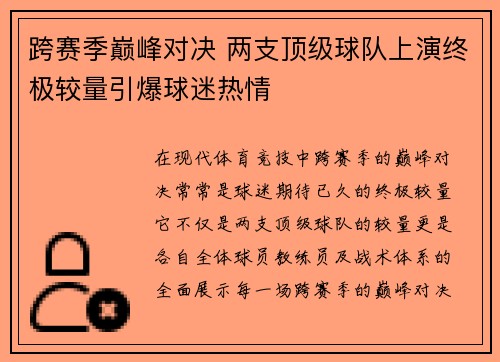 跨赛季巅峰对决 两支顶级球队上演终极较量引爆球迷热情

在现代体育竞技中跨赛季的巅峰对决常常是球迷期待已久的终极较量它不仅是两支顶级球队的较量更是各自全体球员教练员及战术体系的全面展示每一场跨赛季的巅峰对决